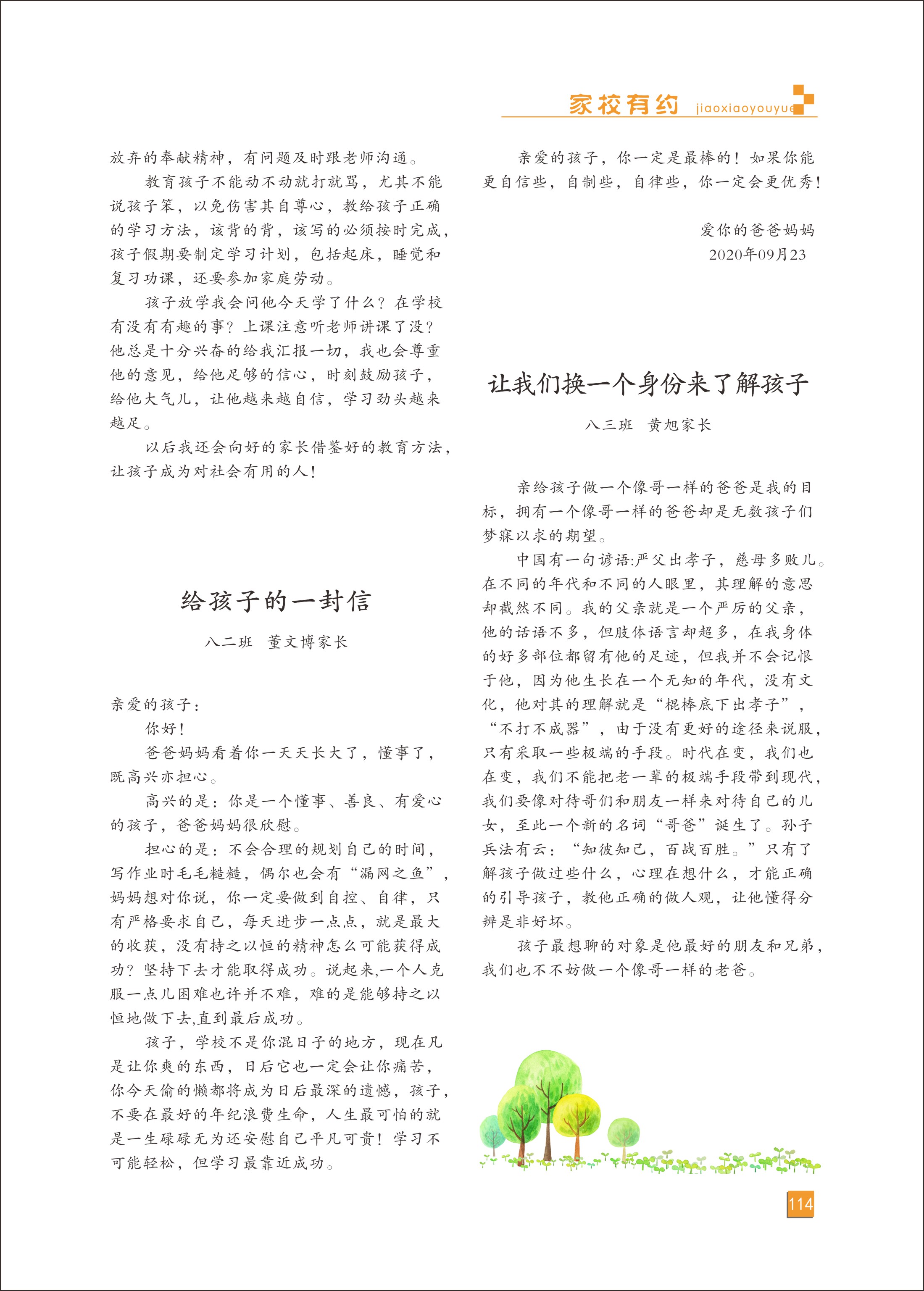 家校有约 jiaoxiaoyouyue

放弃的奉献精神，有问题及时跟老师沟通。

教育孩子不能动不动就打就骂，尤其不能说孩子笨，以免伤害其自尊心，教给孩子正确的学习方法，该背的背，该写的必须按时完成，孩子假期要制定学习计划，包括起床，睡觉和复习功课，还要参加家庭劳动。

孩子放学我会问他今天学了什么？在学校有没有有趣的事？上课注意听老师讲课了没？他总是十分兴奋的给我汇报一切，我也会尊重他的意见，给他足够的信心，时刻鼓励孩子，给他大气儿，让他越来越自信，学习劲头越来越足。

以后我还会向好的家长借鉴好的教育方法，让孩子成为对社会有用的人！

给孩子的一封信

八二班　董文博家长

亲爱的孩子：

你好！

爸爸妈妈看着你一天天长大了，懂事了，既高兴亦担心。

高兴的是：你是一个懂事、善良、有爱心的孩子，爸爸妈妈很欣慰。

担心的是：不会合理的规划自己的时间，写作业时毛毛糙糙，偶尔也会有“漏网之鱼”，妈妈想对你说，你一定要做到自控、自律，只有严格要求自己，每天进步一点点，就是最大的收获，没有持之以恒的精神怎么可能获得成功？坚持下去才能取得成功。说起来,一个人克服一点儿困难也许并不难，难的是能够持之以恒地做下去,直到最后成功。

孩子，学校不是你混日子的地方，现在凡是让你爽的东西，日后它也一定会让你痛苦，你今天偷的懒都将成为日后最深的遗憾，孩子，不要在最好的年纪浪费生命，人生最可怕的就是一生碌碌无为还安慰自己平凡可贵！学习不可能轻松，但学习最靠近成功。

亲爱的孩子，你一定是最棒的！如果你能更自信些，自制些，自律些，你一定会更优秀！

爱你的爸爸妈妈
2020年09月23

让我们换一个身份来了解孩子

八三班　黄旭家长

亲给孩子做一个像哥一样的爸爸是我的目标，拥有一个像哥一样的爸爸却是无数孩子们梦寐以求的期望。

中国有一句谚语:严父出孝子，慈母多败儿。在不同的年代和不同的人眼里，其理解的意思却截然不同。我的父亲就是一个严厉的父亲，他的话语不多，但肢体语言却超多，在我身体的好多部位都留有他的足迹，但我并不会记恨于他，因为他生长在一个无知的年代，没有文化，他对其的理解就是“棍棒底下出孝子”，“不打不成器”，由于没有更好的途径来说服，只有采取一些极端的手段。时代在变，我们也在变，我们不能把老一辈的极端手段带到现代，我们要像对待哥们和朋友一样来对待自己的儿女，至此一个新的名词“哥爸”诞生了。孙子兵法有云：“知彼知己，百战百胜。”只有了解孩子做过些什么，心理在想什么，才能正确的引导孩子，教他正确的做人观，让他懂得分辨是非好坏。

孩子最想聊的对象是他最好的朋友和兄弟，我们也不不妨做一个像哥一样的老爸。

114